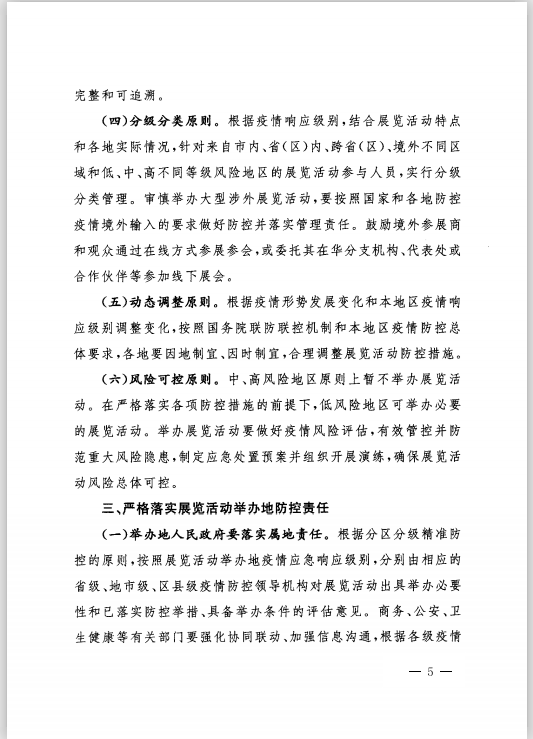 完整和可追溯。

（四）分级分类原则。根据疫情响应级别，结合展览活动特点和各地实际情况，针对来自市内、省（区）内、跨省（区）、境外不同区域和低、中、高不同等级风险地区的展览活动参与人员，实行分级分类管理。审慎举办大型涉外展览活动，要按照国家和各地防控疫情境外输入的要求做好防控并落实管理责任。鼓励境外参展商和观众通过在线方式参展参会，或委托其在华分支机构、代表处或合作伙伴等参加线下展会。

（五）动态调整原则。根据疫情形势发展变化和本地区疫情响应级别调整变化，按照国务院联防联控机制和本地区疫情防控总体要求，各地要因地制宜、因时制宜，合理调整展览活动防控措施。

（六）风险可控原则。中、高风险地区原则上暂不举办展览活动。在严格落实各项防控措施的前提下，低风险地区可举办必要的展览活动。举办展览活动要做好疫情风险评估，有效管控并防范重大风险隐患，制定应急处置预案并组织开展演练，确保展览活动风险总体可控。

三、严格落实展览活动举办地防控责任

（一）举办地人民政府要落实属地责任。根据分区分级精准防控的原则，按照展览活动举办地疫情应急响应级别，分别由相应的省级、地市级、区县级疫情防控领导机构对展览活动出具举办必要性和已落实防控举措、具备举办条件的评估意见。商务、公安、卫生健康等有关部门要强化协同联动、加强信息沟通，根据各级疫情

— 5 —